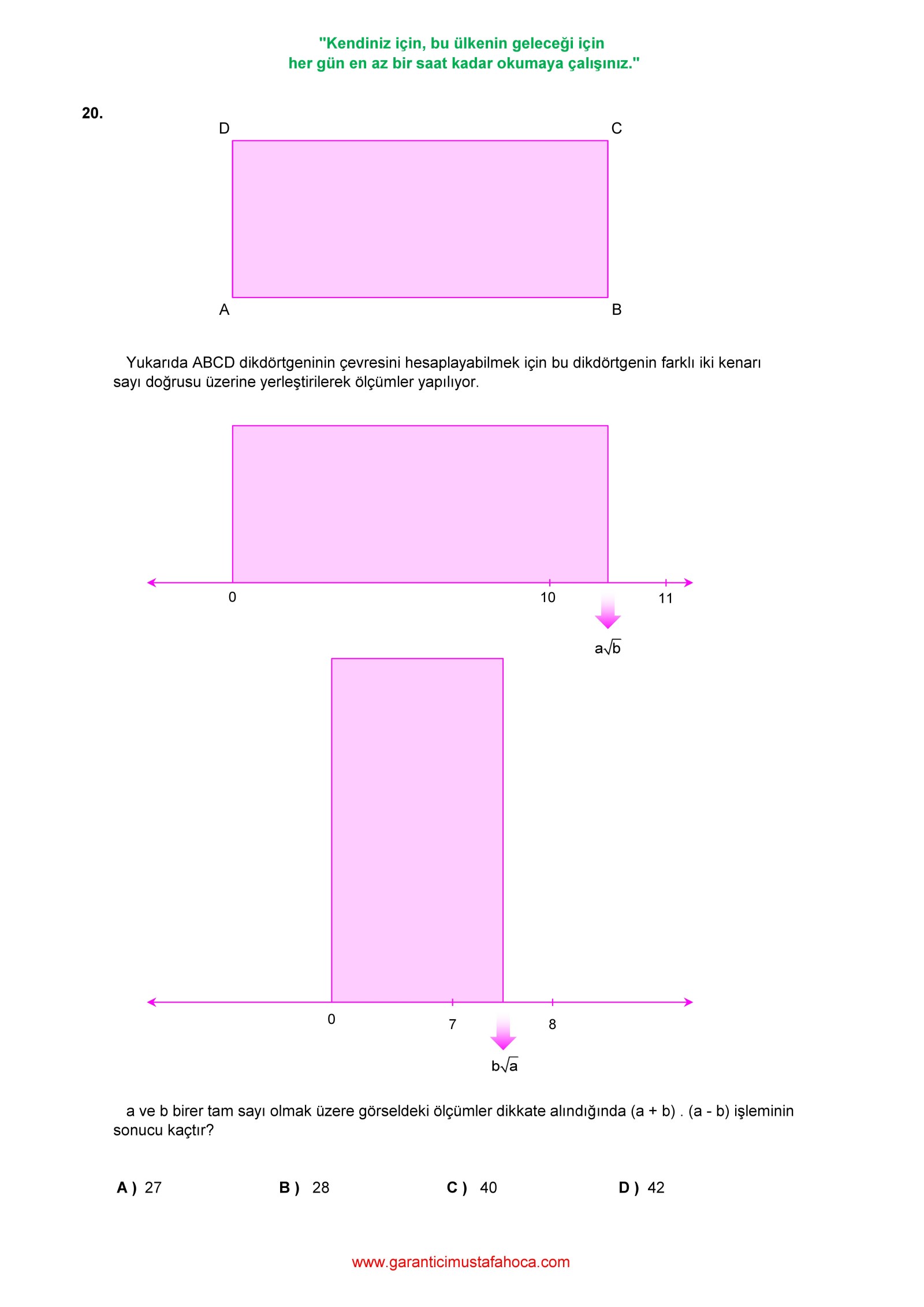 "Kendiniz için, bu ülkenin geleceği için
her gün en az bir saat kadar okumaya çalışınız."

20.

D C

A B

Yukarıda ABCD dikdörtgeninin çevresini hesaplayabilmek için bu dikdörtgenin farklı iki kenarı sayı doğrusu üzerine yerleştirilerek ölçümler yapılıyor.

0 10 11

$a\sqrt{b}$

0 7 8

$b\sqrt{a}$

a ve b birer tam sayı olmak üzere görseldeki ölçümler dikkate alındığında (a + b) . (a - b) işleminin sonucu kaçtır?

A ) 27 B ) 28 C ) 40 D ) 42

www.garanticimustafahoca.com